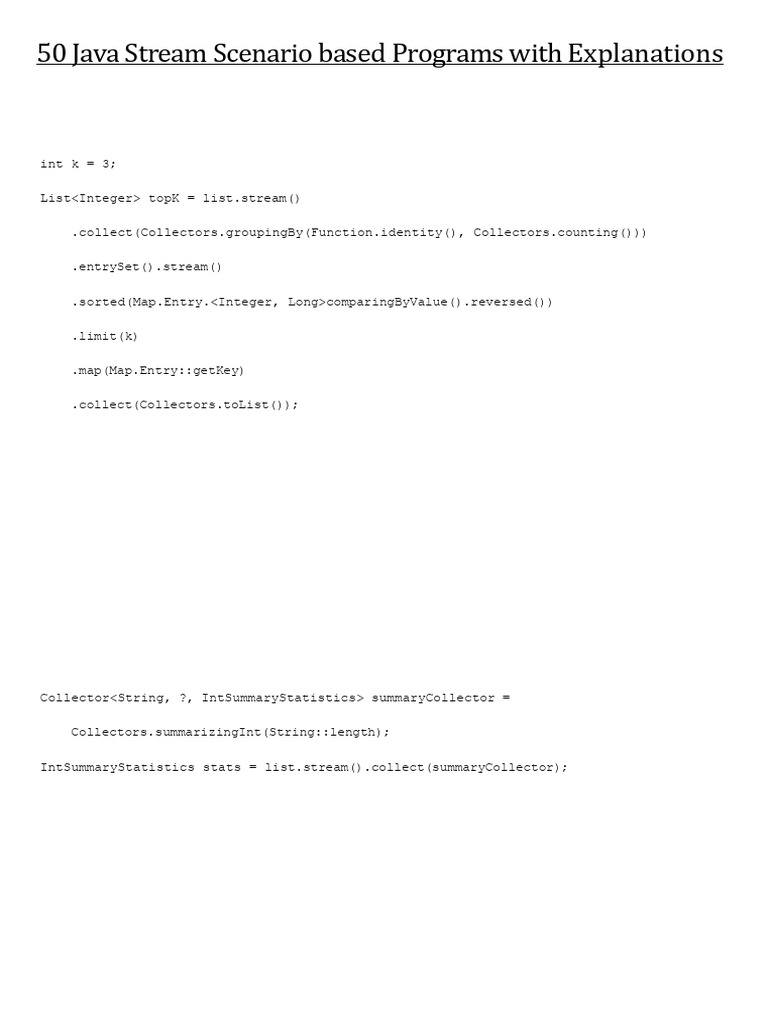 50 Java Stream Scenario based Programs with Explanations

int k = 3;

List<Integer> topK = list.stream()

    .collect(Collectors.groupingBy(Function.identity(), Collectors.counting()))

    .entrySet().stream()

    .sorted(Map.Entry.<Integer, Long>comparingByValue().reversed())

    .limit(k)

    .map(Map.Entry::getKey)

    .collect(Collectors.toList());

Collector<String, ?, IntSummaryStatistics> summaryCollector =

    Collectors.summarizingInt(String::length);

IntSummaryStatistics stats = list.stream().collect(summaryCollector);